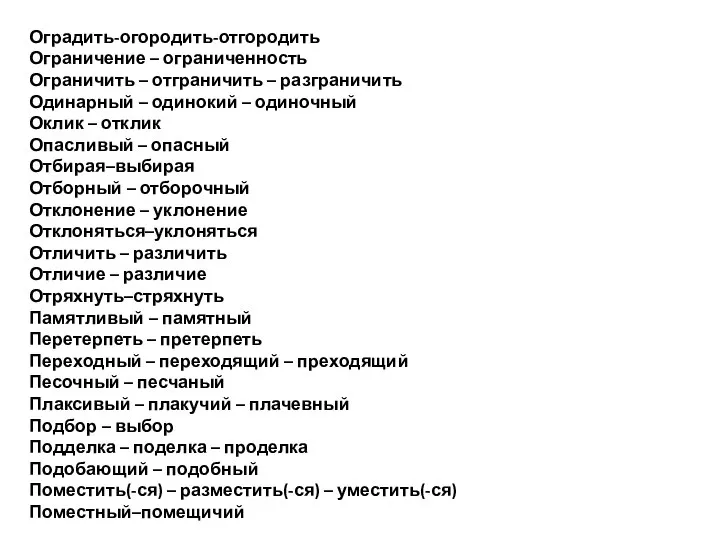 Оградить-огородить-отгородить
Ограничение – ограниченность
Ограничить – отграничить – разграничить
Одинарный – одинокий – одиночный
Оклик – отклик
Опасливый – опасный
Отбирая–выбирая
Отборный – отборочный
Отклонение – уклонение
Отклоняться–уклоняться
Отличить – различить
Отличие – различие
Отряхнуть–стряхнуть
Памятливый – памятный
Перетерпеть – претерпеть
Переходный – переходящий – преходящий
Песочный – песчаный
Плаксивый – плакучий – плачевный
Подбор – выбор
Подделка – поделка – проделка
Подобающий – подобный
Поместить(-ся) – разместить(-ся) – уместить(-ся)
Поместный–помещичий